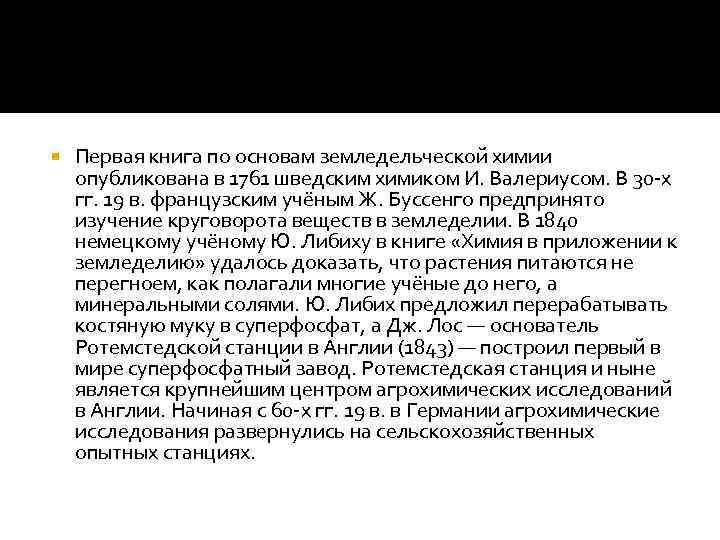 Первая книга по основам земледельческой химии опубликована в 1761 шведским химиком И. Валериусом. В 30-х гг. 19 в. французским учёным Ж. Буссенго предпринято изучение круговорота веществ в земледелии. В 1840 немецкому учёному Ю. Либиху в книге «Химия в приложении к земледелию» удалось доказать, что растения питаются не перегноем, как полагали многие учёные до него, а минеральными солями. Ю. Либих предложил перерабатывать костяную муку в суперфосфат, а Дж. Лос — основатель Ротемстедской станции в Англии (1843) — построил первый в мире суперфосфатный завод. Ротемстедская станция и ныне является крупнейшим центром агрохимических исследований в Англии. Начиная с 60-х гг. 19 в. в Германии агрохимические исследования развернулись на сельскохозяйственных опытных станциях.